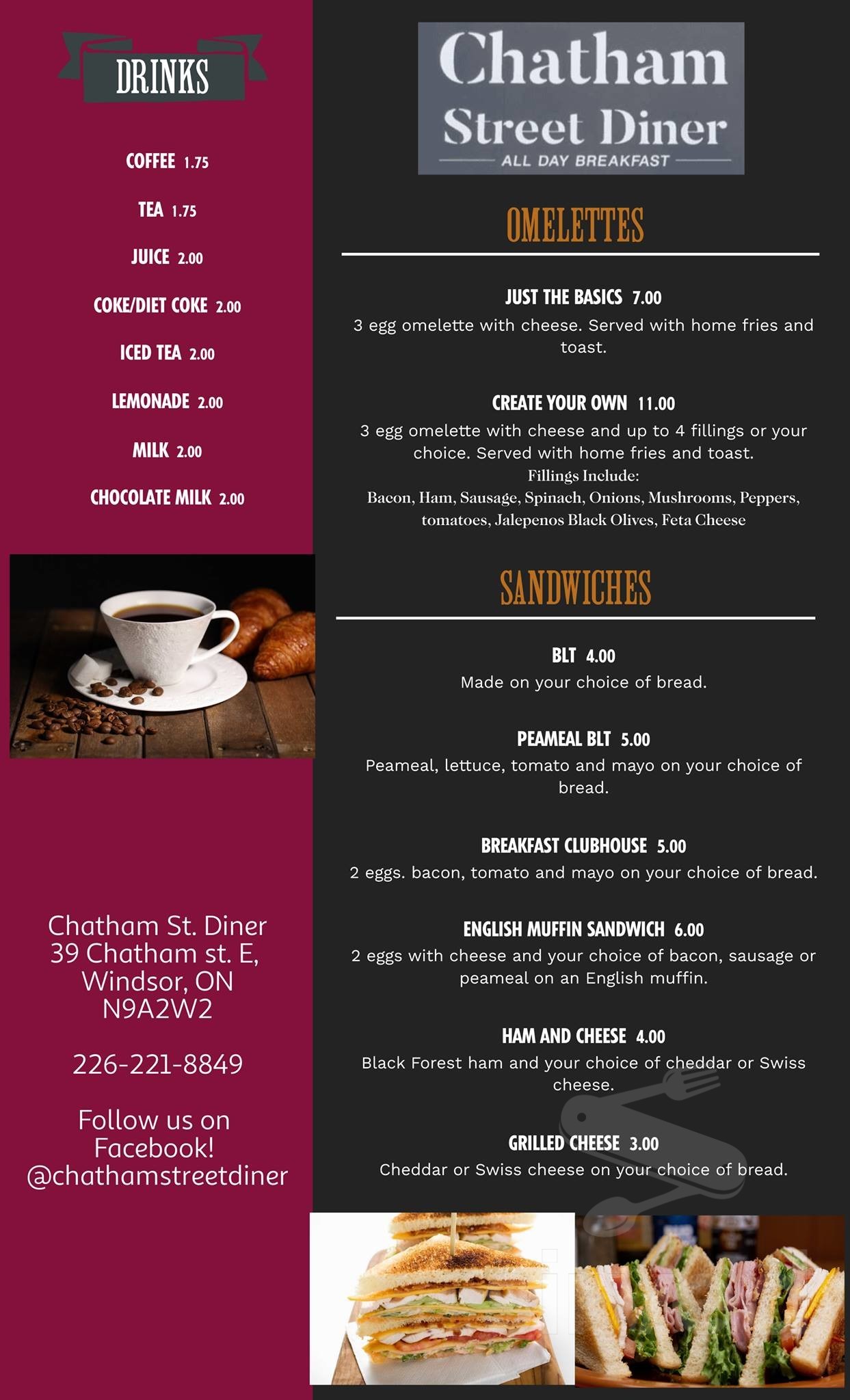 DRINKS

COFFEE 1.75

TEA 1.75

JUICE 2.00

COKE/DIET COKE 2.00

ICED TEA 2.00

LEMONADE 2.00

MILK 2.00

CHOCOLATE MILK 2.00

Chatham St. Diner
39 Chatham st. E,
Windsor, ON
N9A2W2

226-221-8849

Follow us on Facebook!
@chathamstreetdiner

Chatham
Street Diner
ALL DAY BREAKFAST

OMELETTES

JUST THE BASICS 7.00
3 egg omelette with cheese. Served with home fries and toast.

CREATE YOUR OWN 11.00
3 egg omelette with cheese and up to 4 fillings or your choice. Served with home fries and toast.
Fillings Include:
Bacon, Ham, Sausage, Spinach, Onions, Mushrooms, Peppers, tomatoes, Jalepenos Black Olives, Feta Cheese

SANDWICHES

BLT 4.00
Made on your choice of bread.

PEAMEAL BLT 5.00
Peameal, lettuce, tomato and mayo on your choice of bread.

BREAKFAST CLUBHOUSE 5.00
2 eggs. bacon, tomato and mayo on your choice of bread.

ENGLISH MUFFIN SANDWICH 6.00
2 eggs with cheese and your choice of bacon, sausage or peameal on an English muffin.

HAM AND CHEESE 4.00
Black Forest ham and your choice of cheddar or Swiss cheese.

GRILLED CHEESE 3.00
Cheddar or Swiss cheese on your choice of bread.